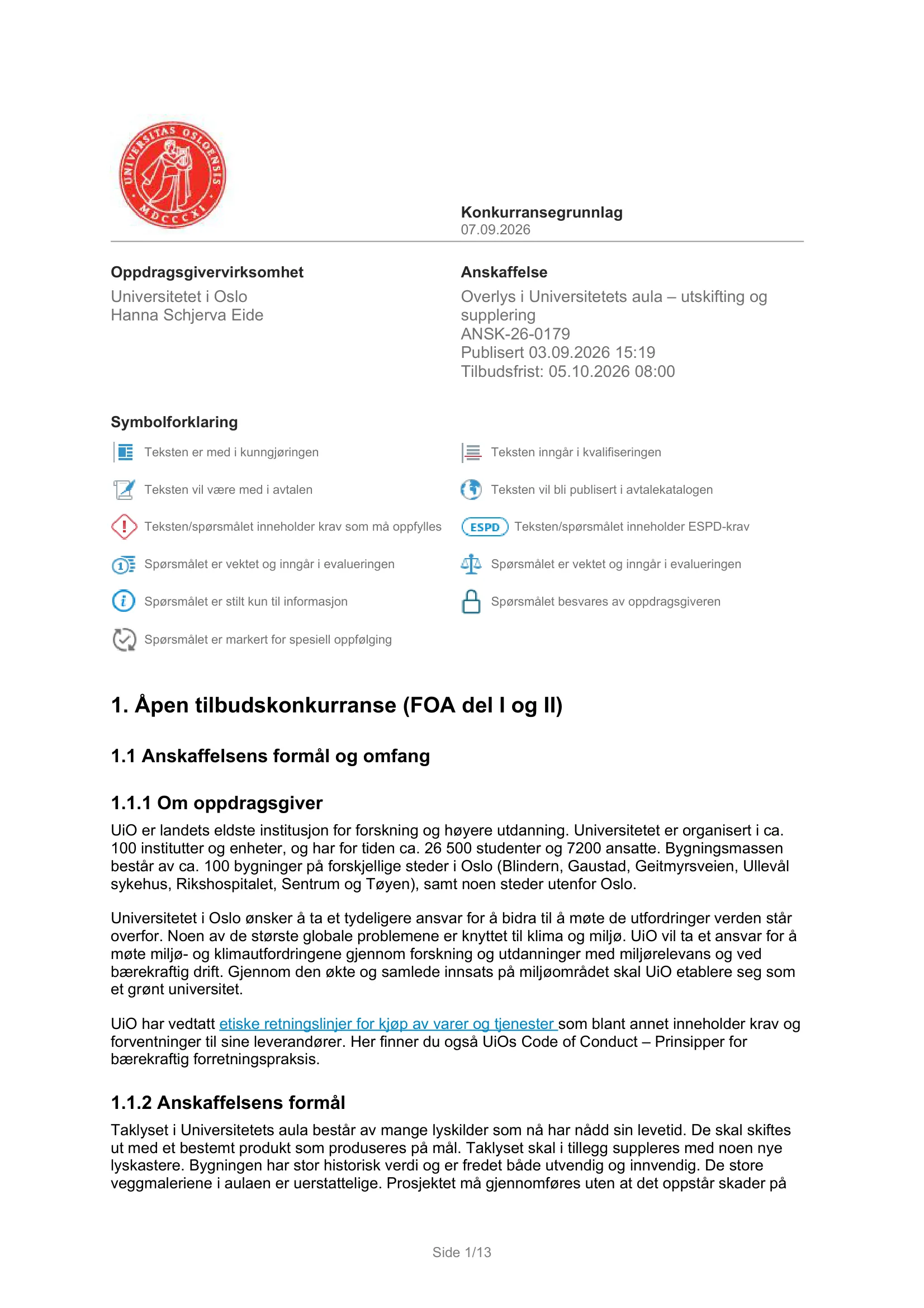 UNIVERSITAS OSLOENSIS MDCCCXI

Konkurransegrunnlag
07.09.2026

Oppdragsgivervirksomhet
Universitetet i Oslo
Hanna Schjerva Eide

Anskaffelse
Overlys i Universitetets aula – utskifting og supplering
ANSK-26-0179
Publisert 03.09.2026 15:19
Tilbudsfrist: 05.10.2026 08:00

Symbolforklaring

Teksten er med i kunngjøringen

Teksten vil være med i avtalen

Teksten/spørsmålet inneholder krav som må oppfylles

Spørsmålet er vektet og inngår i evalueringen

Spørsmålet er stilt kun til informasjon

Spørsmålet er markert for spesiell oppfølging

Teksten inngår i kvalifiseringen

Teksten vil bli publisert i avtalekatalogen

ESPD Teksten/spørsmålet inneholder ESPD-krav

Spørsmålet er vektet og inngår i evalueringen

Spørsmålet besvares av oppdragsgiveren

1. Åpen tilbudskonkurranse (FOA del I og II)

1.1 Anskaffelsens formål og omfang

1.1.1 Om oppdragsgiver

UiO er landets eldste institusjon for forskning og høyere utdanning. Universitetet er organisert i ca. 100 institutter og enheter, og har for tiden ca. 26 500 studenter og 7200 ansatte. Bygningsmassen består av ca. 100 bygninger på forskjellige steder i Oslo (Blindern, Gaustad, Geitmyrsveien, Ullevål sykehus, Rikshospitalet, Sentrum og Tøyen), samt noen steder utenfor Oslo.

Universitetet i Oslo ønsker å ta et tydeligere ansvar for å bidra til å møte de utfordringer verden står overfor. Noen av de største globale problemene er knyttet til klima og miljø. UiO vil ta et ansvar for å møte miljø- og klimautfordringene gjennom forskning og utdanninger med miljørelevans og ved bærekraftig drift. Gjennom den økte og samlede innsats på miljøområdet skal UiO etablere seg som et grønt universitet.

UiO har vedtatt etiske retningslinjer for kjøp av varer og tjenester som blant annet inneholder krav og forventninger til sine leverandører. Her finner du også UiOs Code of Conduct – Prinsipper for bærekraftig forretningspraksis.

1.1.2 Anskaffelsens formål

Taklyset i Universitetets aula består av mange lyskilder som nå har nådd sin levetid. De skal skiftes ut med et bestemt produkt som produseres på mål. Taklyset skal i tillegg suppleres med noen nye lyskastere. Bygningen har stor historisk verdi og er fredet både utvendig og innvendig. De store veggmaleriene i aulaen er uerstattelige. Prosjektet må gjennomføres uten at det oppstår skader på

Side 1/13